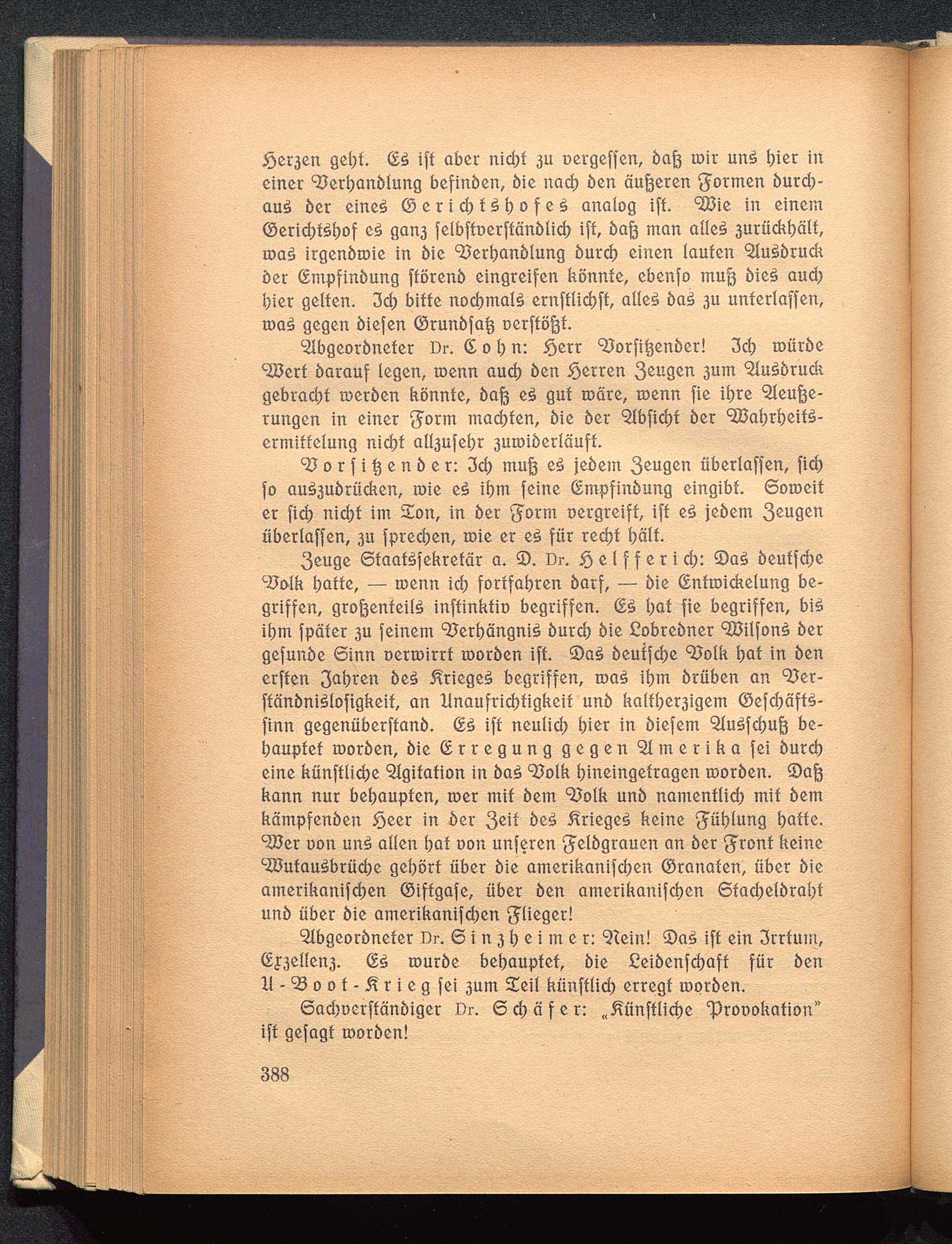 Herzen geht. Es ist aber nicht zu vergessen, daß wir uns hier in einer Verhandlung befinden, die nach den äußeren Formen durchaus der eines Gerichtshofes analog ist. Wie in einem Gerichtshof es ganz selbstverständlich ist, daß man alles zurückhält, was irgendwie in die Verhandlung durch einen lauten Ausdruck der Empfindung störend eingreifen könnte, ebenso muß dies auch hier gelten. Ich bitte nochmals ernstlichst, alles das zu unterlassen, was gegen diesen Grundsatz verstößt.

Abgeordneter Dr. Cohn: Herr Vorsitzender! Ich würde Wert darauf legen, wenn auch den Herren Zeugen zum Ausdruck gebracht werden könnte, daß es gut wäre, wenn sie ihre Aeußerungen in einer Form machten, die der Absicht der Wahrheitsermittelung nicht allzusehr zuwiderläuft.

Vorsitzender: Ich muß es jedem Zeugen überlassen, sich so auszudrücken, wie es ihm seine Empfindung eingibt. Soweit er sich nicht im Ton, in der Form vergreift, ist es jedem Zeugen überlassen, zu sprechen, wie er es für recht hält.

Zeuge Staatssekretär a. D. Dr. Helfferich: Das deutsche Volk hatte, — wenn ich fortfahren darf, — die Entwickelung begriffen, großenteils instinktiv begriffen. Es hat sie begriffen, bis ihm später zu seinem Verhängnis durch die Lobredner Wilsons der gesunde Sinn verwirrt worden ist. Das deutsche Volk hat in den ersten Jahren des Krieges begriffen, was ihm drüben an Verständnislosigkeit, an Unaufrichtigkeit und kaltherzigem Geschäftssinn gegenüberstand. Es ist neulich hier in diesem Ausschuß behauptet worden, die Erregung gegen Amerika sei durch eine künstliche Agitation in das Volk hineingetragen worden. Daß kann nur behaupten, wer mit dem Volk und namentlich mit dem kämpfenden Heer in der Zeit des Krieges keine Fühlung hatte. Wer von uns allen hat von unseren Feldgrauen an der Front keine Wutausbrüche gehört über die amerikanischen Granaten, über die amerikanischen Giftgase, über den amerikanischen Stacheldraht und über die amerikanischen Flieger!

Abgeordneter Dr. Sinzheimer: Nein! Das ist ein Irrtum, Exzellenz. Es wurde behauptet, die Leidenschaft für den U-Boot-Krieg sei zum Teil künstlich erregt worden.

Sachverständiger Dr. Schäfer: „Künstliche Provokation" ist gesagt worden!

388